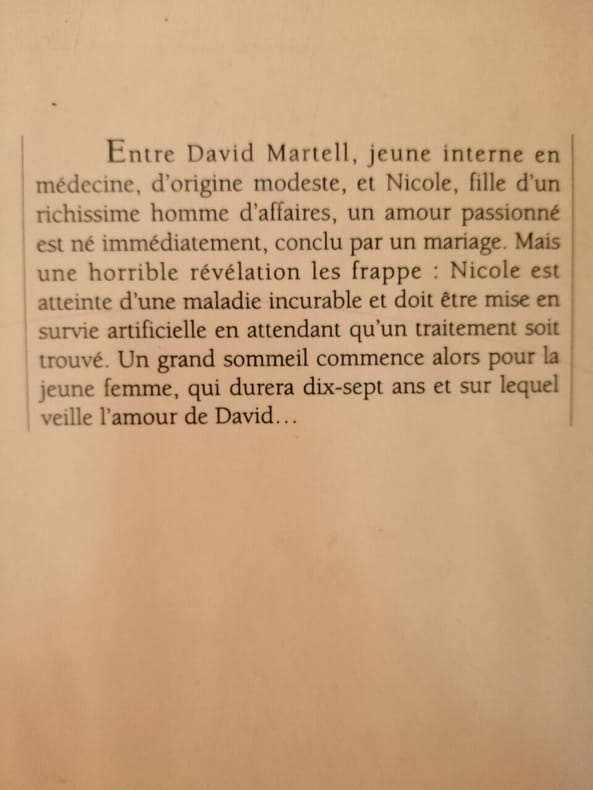 Entre David Martell, jeune interne en médecine, d'origine modeste, et Nicole, fille d'un richissime homme d'affaires, un amour passionné est né immédiatement, conclu par un mariage. Mais une horrible révélation les frappe : Nicole est atteinte d'une maladie incurable et doit être mise en survie artificielle en attendant qu'un traitement soit trouvé. Un grand sommeil commence alors pour la jeune femme, qui durera dix-sept ans et sur lequel veille l'amour de David…